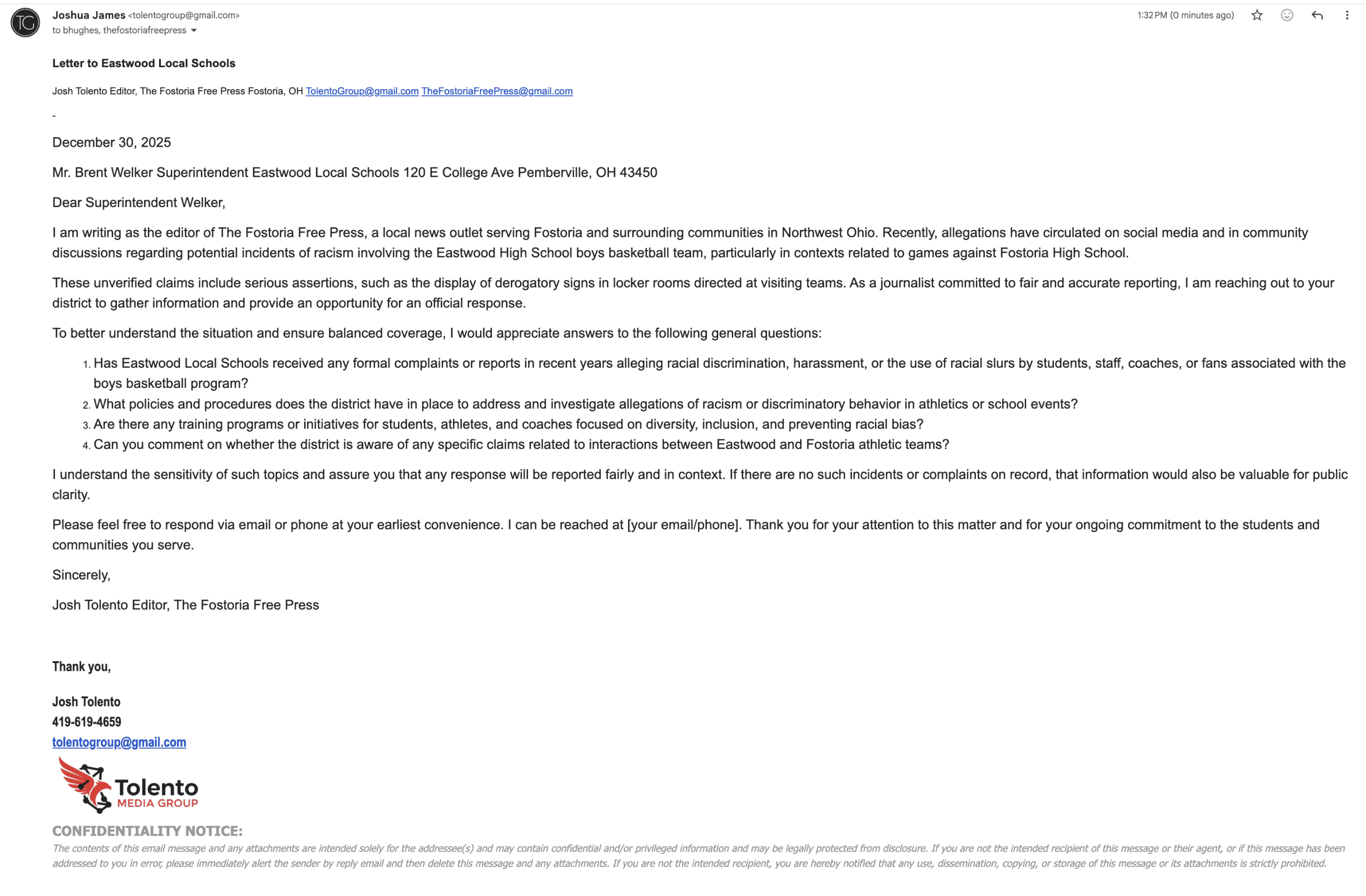 TG

Joshua James <tolentogroup@gmail.com>
to bhughes, thefostoriafreepress

1:32 PM (0 minutes ago)

Letter to Eastwood Local Schools

Josh Tolento Editor, The Fostoria Free Press Fostoria, OH TolentoGroup@gmail.com TheFostoriaFreePress@gmail.com

-

December 30, 2025

Mr. Brent Welker Superintendent Eastwood Local Schools 120 E College Ave Pemberville, OH 43450

Dear Superintendent Welker,

I am writing as the editor of The Fostoria Free Press, a local news outlet serving Fostoria and surrounding communities in Northwest Ohio. Recently, allegations have circulated on social media and in community discussions regarding potential incidents of racism involving the Eastwood High School boys basketball team, particularly in contexts related to games against Fostoria High School.

These unverified claims include serious assertions, such as the display of derogatory signs in locker rooms directed at visiting teams. As a journalist committed to fair and accurate reporting, I am reaching out to your district to gather information and provide an opportunity for an official response.

To better understand the situation and ensure balanced coverage, I would appreciate answers to the following general questions:

1. Has Eastwood Local Schools received any formal complaints or reports in recent years alleging racial discrimination, harassment, or the use of racial slurs by students, staff, coaches, or fans associated with the boys basketball program?
2. What policies and procedures does the district have in place to address and investigate allegations of racism or discriminatory behavior in athletics or school events?
3. Are there any training programs or initiatives for students, athletes, and coaches focused on diversity, inclusion, and preventing racial bias?
4. Can you comment on whether the district is aware of any specific claims related to interactions between Eastwood and Fostoria athletic teams?

I understand the sensitivity of such topics and assure you that any response will be reported fairly and in context. If there are no such incidents or complaints on record, that information would also be valuable for public clarity.

Please feel free to respond via email or phone at your earliest convenience. I can be reached at [your email/phone]. Thank you for your attention to this matter and for your ongoing commitment to the students and communities you serve.

Sincerely,

Josh Tolento Editor, The Fostoria Free Press

Thank you,

Josh Tolento
419-619-4659
tolentogroup@gmail.com

Tolento
MEDIA GROUP

CONFIDENTIALITY NOTICE:
The contents of this email message and any attachments are intended solely for the addressee(s) and may contain confidential and/or privileged information and may be legally protected from disclosure. If you are not the intended recipient of this message or their agent, or if this message has been addressed to you in error, please immediately alert the sender by reply email and then delete this message and any attachments. If you are not the intended recipient, you are hereby notified that any use, dissemination, copying, or storage of this message or its attachments is strictly prohibited.